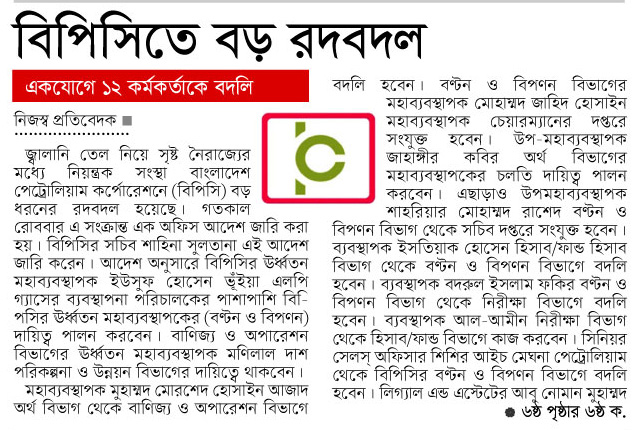 বিপিসিতে বড় রদবদল

একযোগে ১২ কর্মকর্তাকে বদলি

নিজস্ব প্রতিবেদক ■

জ্বালানি তেল নিয়ে সৃষ্ট নৈরাজ্যের মধ্যে নিয়ন্ত্রক সংস্থা বাংলাদেশ পেট্রোলিয়াম কর্পোরেশনে (বিপিসি) বড় ধরনের রদবদল হয়েছে। গতকাল রোববার এ সংক্রান্ত এক অফিস আদেশ জারি করা হয়। বিপিসির সচিব শাহিনা সুলতানা এই আদেশ জারি করেন। আদেশ অনুসারে বিপিসির ঊর্ধ্বতন মহাব্যবস্থাপক ইউসুফ হোসেন ভূঁইয়া এলপি গ্যাসের ব্যবস্থাপনা পরিচালকের পাশাপাশি বিপিসির ঊর্ধ্বতন মহাব্যবস্থাপকের (বণ্টন ও বিপণন) দায়িত্ব পালন করবেন। বাণিজ্য ও অপারেশন বিভাগের ঊর্ধ্বতন মহাব্যবস্থাপক মণিলাল দাশ পরিকল্পনা ও উন্নয়ন বিভাগের দায়িত্বে থাকবেন।

মহাব্যবস্থাপক মুহাম্মদ মোরশেদ হোসাইন আজাদ অর্থ বিভাগ থেকে বাণিজ্য ও অপারেশন বিভাগে বদলি হবেন। বণ্টন ও বিপণন বিভাগের মহাব্যবস্থাপক মোহাম্মদ জাহিদ হোসাইন মহাব্যবস্থাপক চেয়ারম্যানের দপ্তরে সংযুক্ত হবেন। উপ-মহাব্যবস্থাপক জাহাঙ্গীর কবির অর্থ বিভাগের মহাব্যবস্থাপকের চলতি দায়িত্ব পালন করবেন। এছাড়াও উপমহাব্যবস্থাপক শাহরিয়ার মোহাম্মদ রাশেদ বণ্টন ও বিপণন বিভাগ থেকে সচিব দপ্তরে সংযুক্ত হবেন। ব্যবস্থাপক ইসতিয়াক হোসেন হিসাব/ফান্ড হিসাব বিভাগ থেকে বণ্টন ও বিপণন বিভাগে বদলি হবেন। ব্যবস্থাপক বদরুল ইসলাম ফকির বণ্টন ও বিপণন বিভাগ থেকে নিরীক্ষা বিভাগে বদলি হবেন। ব্যবস্থাপক আল-আমীন নিরীক্ষা বিভাগ থেকে হিসাব/ফান্ড বিভাগে কাজ করবেন। সিনিয়র সেলস্ অফিসার শিশির আইচ মেঘনা পেট্রোলিয়াম থেকে বিপিসির বণ্টন ও বিপণন বিভাগে বদলি হবেন। লিগ্যাল এন্ড এস্টেটের আবু নোমান মুহাম্মদ

● ৬ষ্ঠ পৃষ্ঠার ৬ষ্ঠ ক.